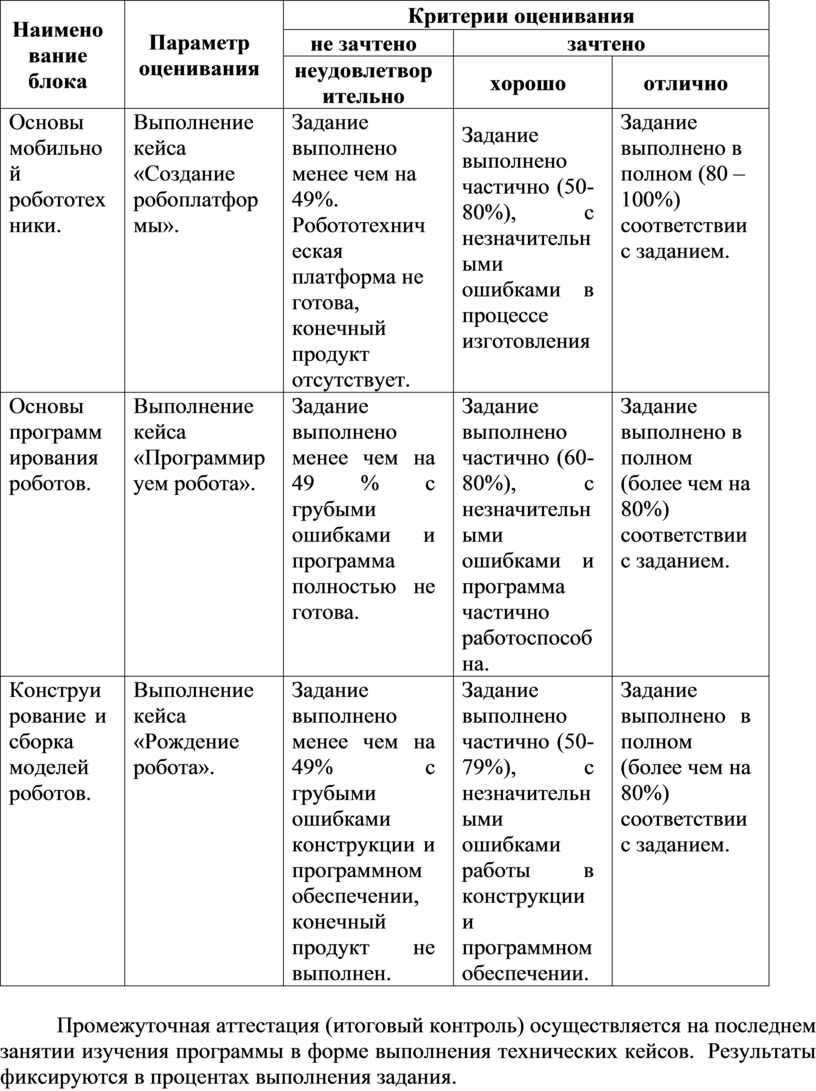 | Наименование блока | Параметр оценивания | Критерии оценивания | | |
|---|---|---|---|---|
| | | не зачтено | зачтено | |
| | | неудовлетворительно | хорошо | отлично |
| Основы мобильной робототехники. | Выполнение кейса «Создание робоплатформы». | Задание выполнено менее чем на 49%. Робототехническая платформа не готова, конечный продукт отсутствует. | Задание выполнено частично (50-80%), с незначительными ошибками в процессе изготовления | Задание выполнено в полном (80 – 100%) соответствии с заданием. |
| Основы программирования роботов. | Выполнение кейса «Программируем робота». | Задание выполнено менее чем на 49 % с грубыми ошибками и программа полностью не готова. | Задание выполнено частично (60-80%), с незначительными ошибками и программа частично работоспособна. | Задание выполнено в полном (более чем на 80%) соответствии с заданием. |
| Конструирование и сборка моделей роботов. | Выполнение кейса «Рождение робота». | Задание выполнено менее чем на 49% с грубыми ошибками конструкции и программном обеспечении, конечный продукт не выполнен. | Задание выполнено частично (50-79%), с незначительными ошибками работы в конструкции и программном обеспечении. | Задание выполнено в полном (более чем на 80%) соответствии с заданием. |

Промежуточная аттестация (итоговый контроль) осуществляется на последнем занятии изучения программы в форме выполнения технических кейсов. Результаты фиксируются в процентах выполнения задания.